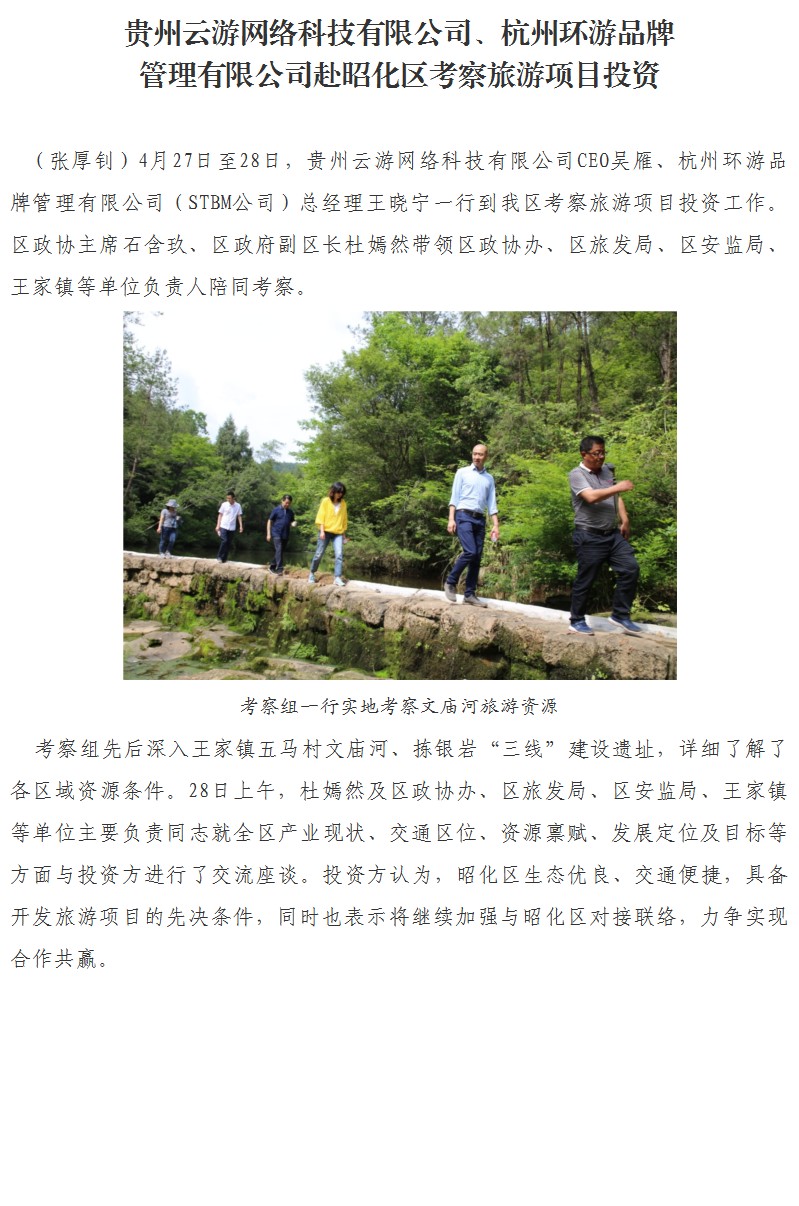 贵州云游网络科技有限公司、杭州环游品牌管理有限公司赴昭化区考察旅游项目投资

（张厚钊）4月27日至28日，贵州云游网络科技有限公司CEO吴雁、杭州环游品牌管理有限公司（STBM公司）总经理王晓宁一行到我区考察旅游项目投资工作。区政协主席石含玫、区政府副区长杜嫣然带领区政协办、区旅发局、区安监局、王家镇等单位负责人陪同考察。

考察组一行实地考察文庙河旅游资源

考察组先后深入王家镇五马村文庙河、拣银岩“三线”建设遗址，详细了解了各区域资源条件。28日上午，杜嫣然及区政协办、区旅发局、区安监局、王家镇等单位主要负责同志就全区产业现状、交通区位、资源禀赋、发展定位及目标等方面与投资方进行了交流座谈。投资方认为，昭化区生态优良、交通便捷，具备开发旅游项目的先决条件，同时也表示将继续加强与昭化区对接联络，力争实现合作共赢。